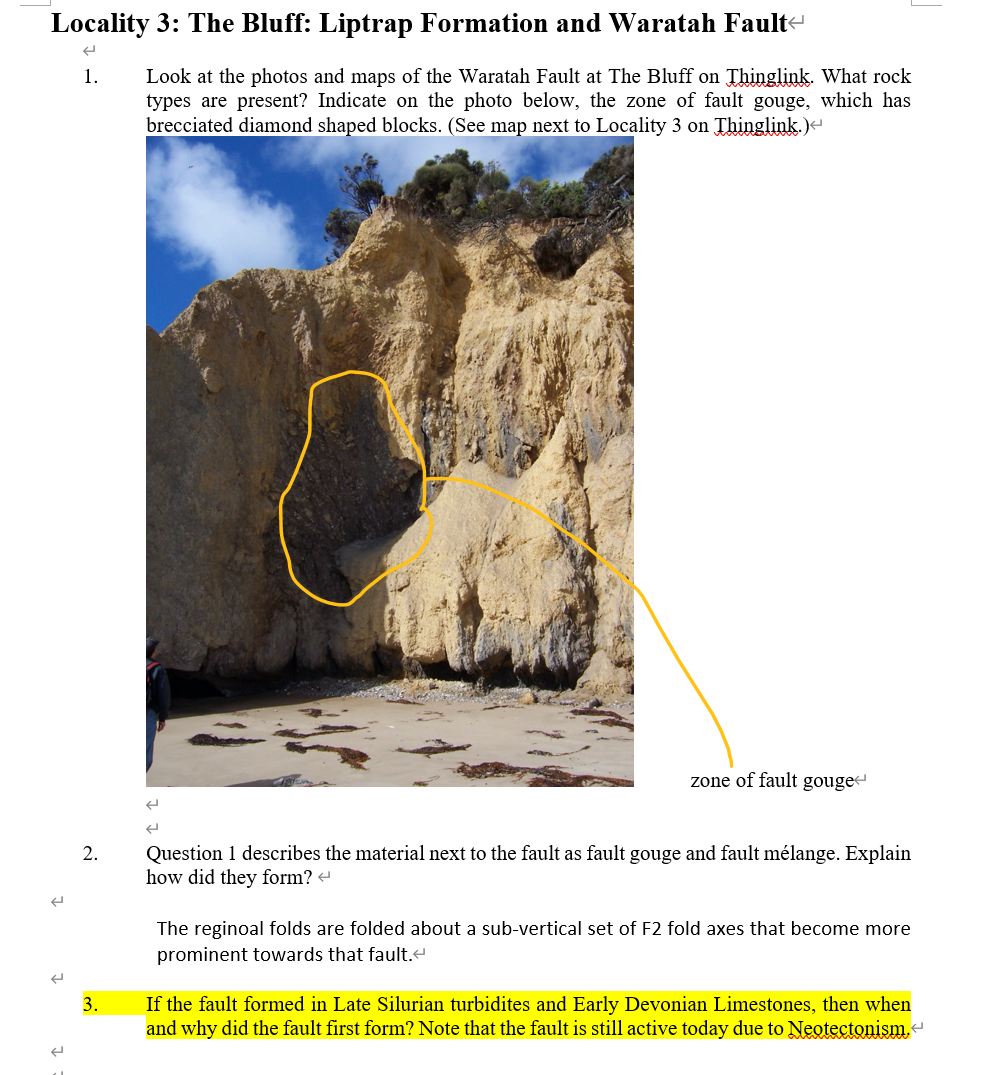 Locality 3: The Bluff: Liptrap Formation and Waratah Fault

1. Look at the photos and maps of the Waratah Fault at The Bluff on Thinglink. What rock types are present? Indicate on the photo below, the zone of fault gouge, which has brecciated diamond shaped blocks. (See map next to Locality 3 on Thinglink.)

zone of fault gouge

2. Question 1 describes the material next to the fault as fault gouge and fault mélange. Explain how did they form?

The reginoal folds are folded about a sub-vertical set of F2 fold axes that become more prominent towards that fault.

3. If the fault formed in Late Silurian turbidites and Early Devonian Limestones, then when and why did the fault first form? Note that the fault is still active today due to Neotectonism.